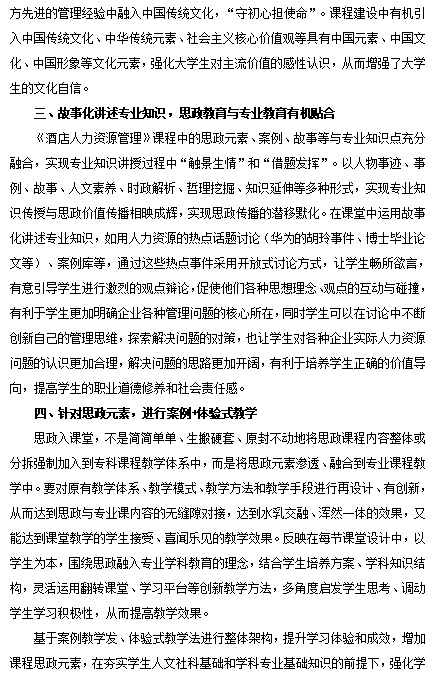 方先进的管理经验中融入中国传统文化，“守初心担使命”。课程建设中有机引入中国传统文化、中华传统元素、社会主义核心价值观等具有中国元素、中国文化、中国形象等文化元素，强化大学生对主流价值的感性认识，从而增强了大学生的文化自信。

三、故事化讲述专业知识，思政教育与专业教育有机贴合

《酒店人力资源管理》课程中的思政元素、案例、故事等与专业知识点充分融合，实现专业知识讲授过程中“触景生情”和“借题发挥”。以人物事迹、事例、故事、人文素养、时政解析、哲理挖掘、知识延伸等多种形式，实现专业知识传授与思政价值传播相映成辉，实现思政传播的潜移默化。在课堂中运用故事化讲述专业知识，如用人力资源的热点话题讨论（华为的胡玲事件、博士毕业论文等）、案例库等，通过这些热点事件采用开放式讨论方式，让学生畅所欲言，有意引导学生进行激烈的观点辩论，促使他们各种思想理念、观点的互动与碰撞，有利于学生更加明确企业各种管理问题的核心所在，同时学生可以在讨论中不断创新自己的管理思维，探索解决问题的对策，也让学生对各种企业实际人力资源问题的认识更加合理，解决问题的思路更加开阔，有利于培养学生正确的价值导向，提高学生的职业道德修养和社会责任感。

四、针对思政元素，进行案例+体验式教学

思政入课堂，不是简简单单、生搬硬套、原封不动地将思政课程内容整体或分拆强制加入到专科课程教学体系中，而是将思政元素渗透、融合到专业课程教学中。要对原有教学体系、教学模式、教学方法和教学手段进行再设计、有创新，从而达到思政与专业课内容的无缝隙对接，达到水乳交融、浑然一体的效果，又能达到课堂教学的学生接受、喜闻乐见的教学效果。反映在每节课堂设计中，以学生为本，围绕思政融入专业学科教育的理念，结合学生培养方案、学科知识结构，灵活运用翻转课堂、学习平台等创新教学方法，多角度启发学生思考、调动学生学习积极性，从而提高教学效果。

基于案例教学发、体验式教学法进行整体架构，提升学习体验和成效，增加课程思政元素，在夯实学生人文社科基础和学科专业基础知识的前提下，强化学